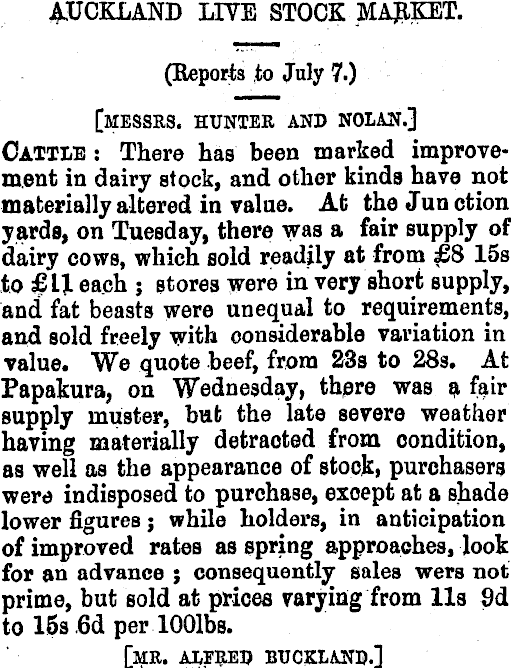 AUCKLAND LIVE STOCK MARKET.

(Reports to July 7.)

[MESSRS. HUNTER AND NOLAN.]

CATTLE: There has been marked improvement in dairy stock, and other kinds have not materially altered in value. At the Jun ction yards, on Tuesday, there was a fair supply of dairy cows, which sold readily at from £8 15s to £11 each; stores were in very short supply, and fat beasts were unequal to requirements, and sold freely with considerable variation in value. We quote beef, from 23s to 28s. At Papakura, on Wednesday, there was a fair supply muster, but the late severe weather having materially detracted from condition, as well as the appearance of stock, purchasers were indisposed to purchase, except at a shade lower figures; while holders, in anticipation of improved rates as spring approaches, look for an advance; consequently sales wers not prime, but sold at prices varying from 11s 9d to 15s 6d per 100lbs.

[MR. ALFRED BUCKLAND.]